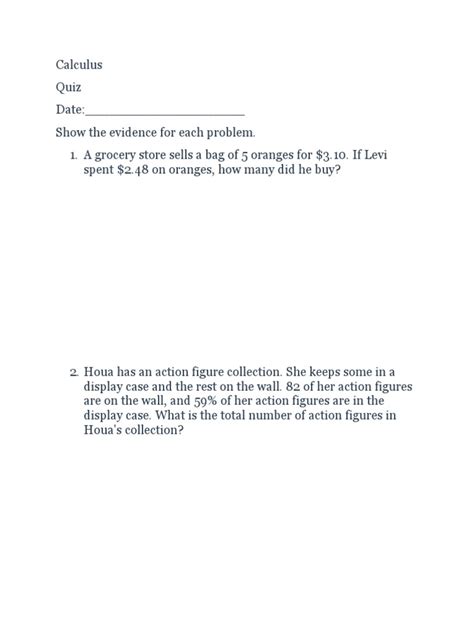 Calculus

Quiz

Date:________________________

Show the evidence for each problem.

1. A grocery store sells a bag of 5 oranges for \$3.10. If Levi spent \$2.48 on oranges, how many did he buy?

2. Houa has an action figure collection. She keeps some in a display case and the rest on the wall. 82 of her action figures are on the wall, and 59% of her action figures are in the display case. What is the total number of action figures in Houa's collection?